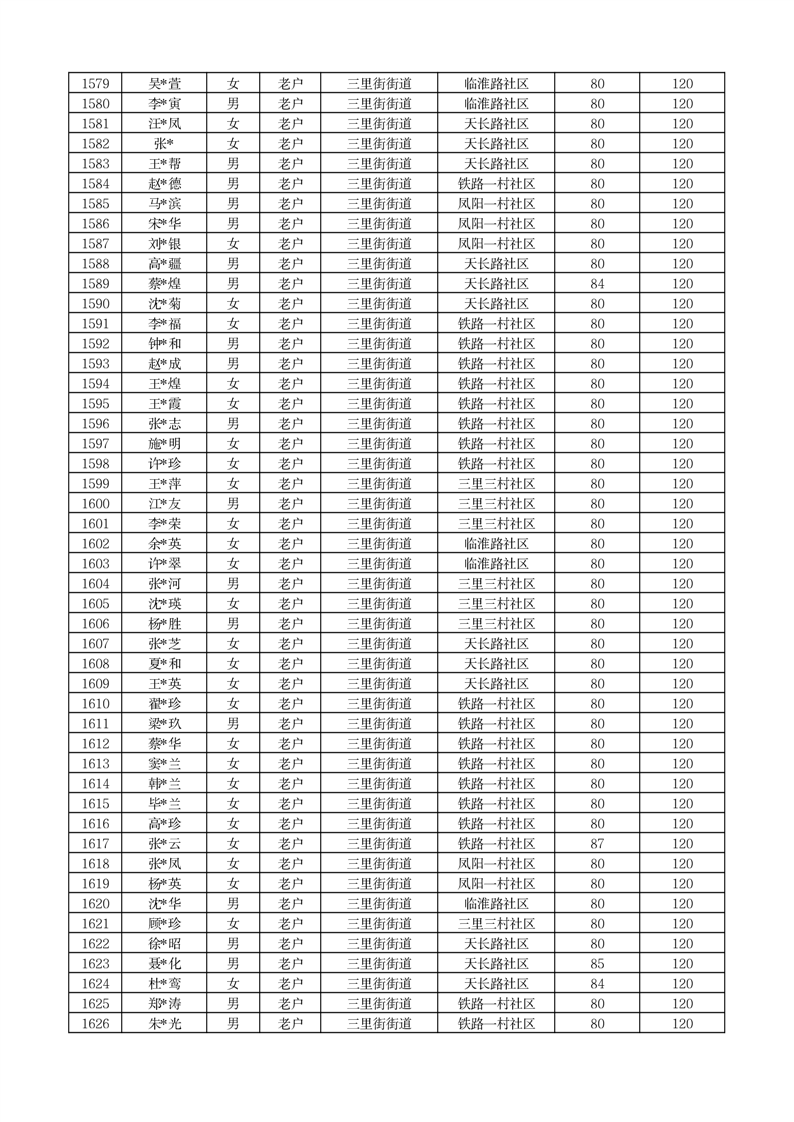 | 1579 | 吴*萱 | 女 | 老户 | 三里街街道 | 临淮路社区 | 80 | 120 |
|---|---|---|---|---|---|---|---|
| 1580 | 李*寅 | 男 | 老户 | 三里街街道 | 临淮路社区 | 80 | 120 |
| 1581 | 汪*凤 | 女 | 老户 | 三里街街道 | 天长路社区 | 80 | 120 |
| 1582 | 张* | 女 | 老户 | 三里街街道 | 天长路社区 | 80 | 120 |
| 1583 | 王*帮 | 男 | 老户 | 三里街街道 | 天长路社区 | 80 | 120 |
| 1584 | 赵*德 | 男 | 老户 | 三里街街道 | 铁路一村社区 | 80 | 120 |
| 1585 | 马*滨 | 男 | 老户 | 三里街街道 | 凤阳一村社区 | 80 | 120 |
| 1586 | 宋*华 | 男 | 老户 | 三里街街道 | 凤阳一村社区 | 80 | 120 |
| 1587 | 刘*银 | 女 | 老户 | 三里街街道 | 凤阳一村社区 | 80 | 120 |
| 1588 | 高*疆 | 男 | 老户 | 三里街街道 | 天长路社区 | 80 | 120 |
| 1589 | 蔡*煌 | 男 | 老户 | 三里街街道 | 天长路社区 | 84 | 120 |
| 1590 | 沈*菊 | 女 | 老户 | 三里街街道 | 天长路社区 | 80 | 120 |
| 1591 | 李*福 | 女 | 老户 | 三里街街道 | 铁路一村社区 | 80 | 120 |
| 1592 | 钟*和 | 男 | 老户 | 三里街街道 | 铁路一村社区 | 80 | 120 |
| 1593 | 赵*成 | 男 | 老户 | 三里街街道 | 铁路一村社区 | 80 | 120 |
| 1594 | 王*煌 | 女 | 老户 | 三里街街道 | 铁路一村社区 | 80 | 120 |
| 1595 | 王*霞 | 女 | 老户 | 三里街街道 | 铁路一村社区 | 80 | 120 |
| 1596 | 张*志 | 男 | 老户 | 三里街街道 | 铁路一村社区 | 80 | 120 |
| 1597 | 施*明 | 女 | 老户 | 三里街街道 | 铁路一村社区 | 80 | 120 |
| 1598 | 许*珍 | 女 | 老户 | 三里街街道 | 铁路一村社区 | 80 | 120 |
| 1599 | 王*萍 | 女 | 老户 | 三里街街道 | 三里三村社区 | 80 | 120 |
| 1600 | 江*友 | 男 | 老户 | 三里街街道 | 三里三村社区 | 80 | 120 |
| 1601 | 李*荣 | 女 | 老户 | 三里街街道 | 三里三村社区 | 80 | 120 |
| 1602 | 余*英 | 女 | 老户 | 三里街街道 | 临淮路社区 | 80 | 120 |
| 1603 | 许*翠 | 女 | 老户 | 三里街街道 | 临淮路社区 | 80 | 120 |
| 1604 | 张*河 | 男 | 老户 | 三里街街道 | 三里三村社区 | 80 | 120 |
| 1605 | 沈*瑛 | 女 | 老户 | 三里街街道 | 三里三村社区 | 80 | 120 |
| 1606 | 杨*胜 | 男 | 老户 | 三里街街道 | 三里三村社区 | 80 | 120 |
| 1607 | 张*芝 | 女 | 老户 | 三里街街道 | 天长路社区 | 80 | 120 |
| 1608 | 夏*和 | 女 | 老户 | 三里街街道 | 天长路社区 | 80 | 120 |
| 1609 | 王*英 | 女 | 老户 | 三里街街道 | 天长路社区 | 80 | 120 |
| 1610 | 翟*珍 | 女 | 老户 | 三里街街道 | 铁路一村社区 | 80 | 120 |
| 1611 | 梁*玖 | 男 | 老户 | 三里街街道 | 铁路一村社区 | 80 | 120 |
| 1612 | 蔡*华 | 女 | 老户 | 三里街街道 | 铁路一村社区 | 80 | 120 |
| 1613 | 窦*兰 | 女 | 老户 | 三里街街道 | 铁路一村社区 | 80 | 120 |
| 1614 | 韩*兰 | 女 | 老户 | 三里街街道 | 铁路一村社区 | 80 | 120 |
| 1615 | 毕*兰 | 女 | 老户 | 三里街街道 | 铁路一村社区 | 80 | 120 |
| 1616 | 高*珍 | 女 | 老户 | 三里街街道 | 铁路一村社区 | 80 | 120 |
| 1617 | 张*云 | 女 | 老户 | 三里街街道 | 铁路一村社区 | 87 | 120 |
| 1618 | 张*凤 | 女 | 老户 | 三里街街道 | 凤阳一村社区 | 80 | 120 |
| 1619 | 杨*英 | 女 | 老户 | 三里街街道 | 凤阳一村社区 | 80 | 120 |
| 1620 | 沈*华 | 男 | 老户 | 三里街街道 | 临淮路社区 | 80 | 120 |
| 1621 | 顾*珍 | 女 | 老户 | 三里街街道 | 三里三村社区 | 80 | 120 |
| 1622 | 徐*昭 | 男 | 老户 | 三里街街道 | 天长路社区 | 80 | 120 |
| 1623 | 聂*化 | 男 | 老户 | 三里街街道 | 天长路社区 | 85 | 120 |
| 1624 | 杜*鸾 | 女 | 老户 | 三里街街道 | 天长路社区 | 84 | 120 |
| 1625 | 郑*涛 | 男 | 老户 | 三里街街道 | 铁路一村社区 | 80 | 120 |
| 1626 | 朱*光 | 男 | 老户 | 三里街街道 | 铁路一村社区 | 80 | 120 |